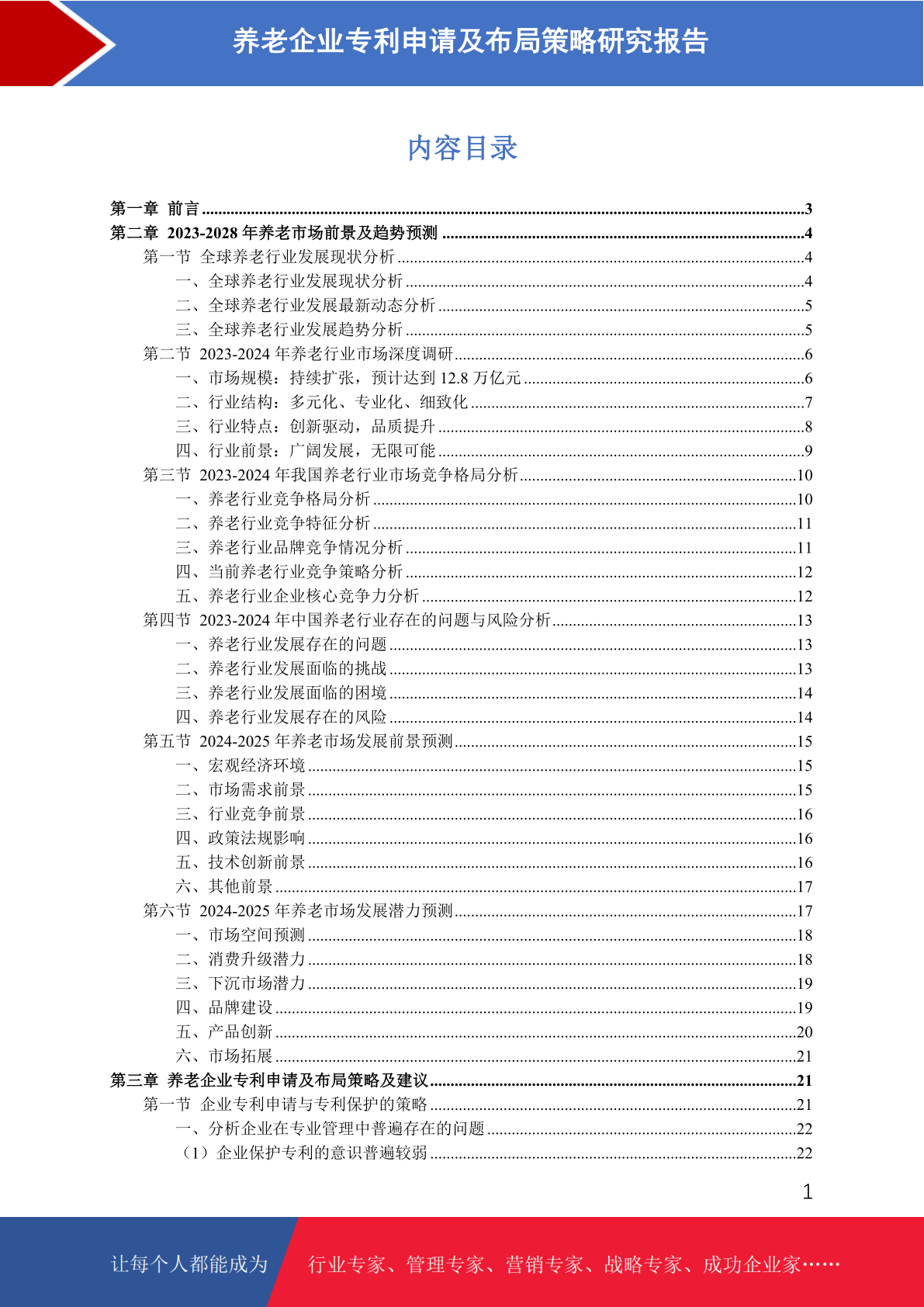 养老企业专利申请及布局策略研究报告

内容目录

第一章 前言 ......3
第二章 2023-2028 年养老市场前景及趋势预测 ......4
第一节 全球养老行业发展现状分析 ......4
一、全球养老行业发展现状分析 ......4
二、全球养老行业发展最新动态分析 ......5
三、全球养老行业发展趋势分析 ......5
第二节 2023-2024 年养老行业市场深度调研 ......6
一、市场规模：持续扩张，预计达到 12.8 万亿元 ......6
二、行业结构：多元化、专业化、细致化 ......7
三、行业特点：创新驱动，品质提升 ......8
四、行业前景：广阔发展，无限可能 ......9
第三节 2023-2024 年我国养老行业市场竞争格局分析 ......10
一、养老行业竞争格局分析 ......10
二、养老行业竞争特征分析 ......11
三、养老行业品牌竞争情况分析 ......11
四、当前养老行业竞争策略分析 ......12
五、养老行业企业核心竞争力分析 ......12
第四节 2023-2024 年中国养老行业存在的问题与风险分析 ......13
一、养老行业发展存在的问题 ......13
二、养老行业发展面临的挑战 ......13
三、养老行业发展面临的困境 ......14
四、养老行业发展存在的风险 ......14
第五节 2024-2025 年养老市场发展前景预测 ......15
一、宏观经济环境 ......15
二、市场需求前景 ......15
三、行业竞争前景 ......16
四、政策法规影响 ......16
五、技术创新前景 ......16
六、其他前景 ......17
第六节 2024-2025 年养老市场发展潜力预测 ......17
一、市场空间预测 ......18
二、消费升级潜力 ......18
三、下沉市场潜力 ......19
四、品牌建设 ......19
五、产品创新 ......20
六、市场拓展 ......21
第三章 养老企业专利申请及布局策略及建议 ......21
第一节 企业专利申请与专利保护的策略 ......21
一、分析企业在专业管理中普遍存在的问题 ......22
（1）企业保护专利的意识普遍较弱 ......22

1

让每个人都能成为 行业专家、管理专家、营销专家、战略专家、成功企业家……